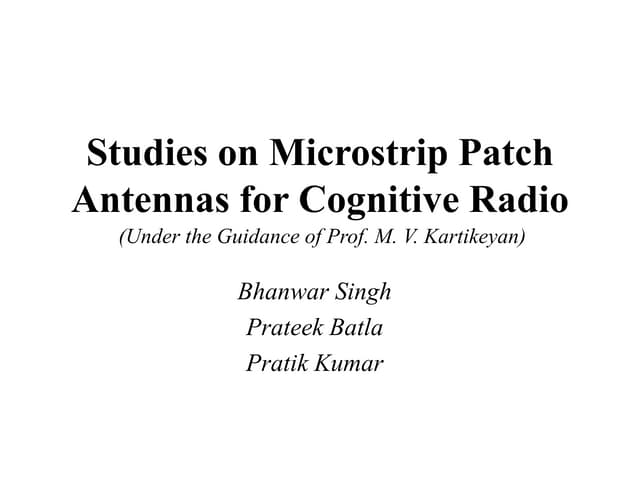 Studies on Microstrip Patch Antennas for Cognitive Radio

(Under the Guidance of Prof. M. V. Kartikeyan)

Bhanwar Singh
Prateek Batla
Pratik Kumar